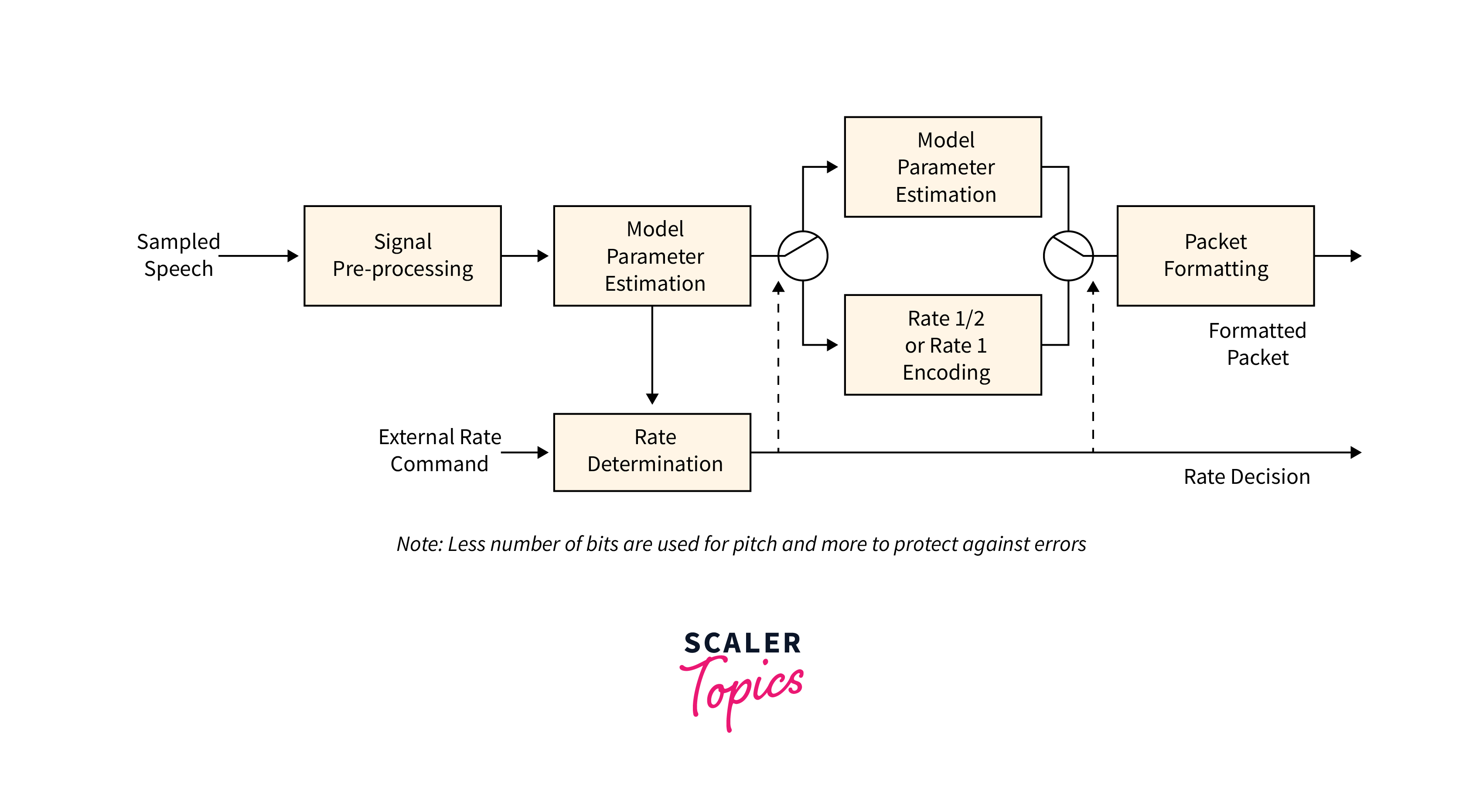 Sampled Speech

Signal Pre-processing

Model Parameter Estimation

Model Parameter Estimation

Rate 1/2 or Rate 1 Encoding

Packet Formatting

Formatted Packet

External Rate Command

Rate Determination

Rate Decision

Note: Less number of bits are used for pitch and more to protect against errors

SCALER
Topics